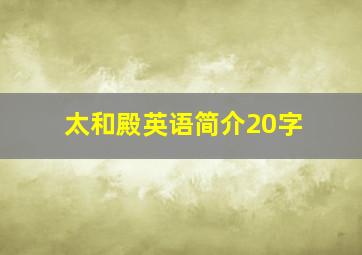 太和殿英语简介20字